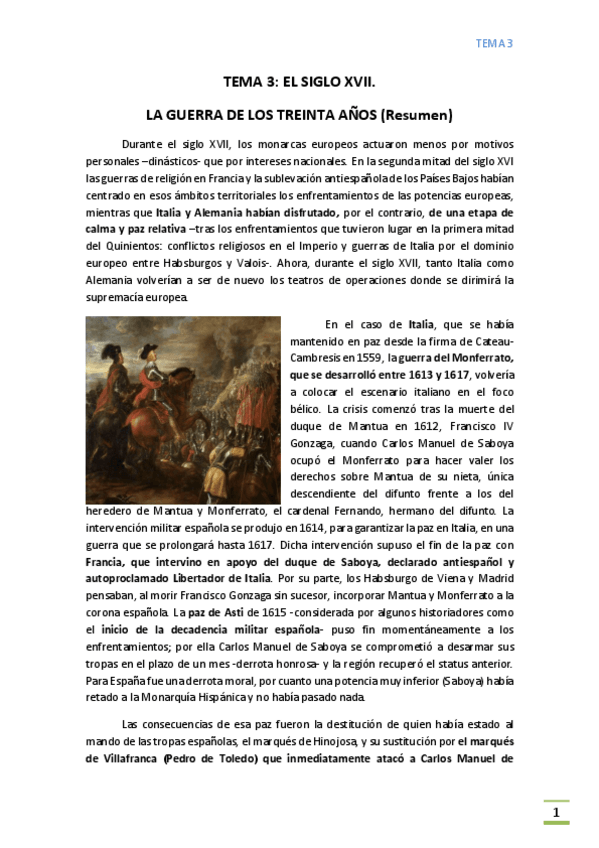 TEMA 3

TEMA 3: EL SIGLO XVII.

LA GUERRA DE LOS TREINTA AÑOS (Resumen)

Durante el siglo XVII, los monarcas europeos actuaron menos por motivos personales –dinásticos- que por intereses nacionales. En la segunda mitad del siglo XVI las guerras de religión en Francia y la sublevación antiespañola de los Países Bajos habían centrado en esos ámbitos territoriales los enfrentamientos de las potencias europeas, mientras que Italia y Alemania habían disfrutado, por el contrario, de una etapa de calma y paz relativa –tras los enfrentamientos que tuvieron lugar en la primera mitad del Quinientos: conflictos religiosos en el Imperio y guerras de Italia por el dominio europeo entre Habsburgos y Valois-. Ahora, durante el siglo XVII, tanto Italia como Alemania volverían a ser de nuevo los teatros de operaciones donde se dirimirá la supremacía europea.

En el caso de Italia, que se había mantenido en paz desde la firma de Cateau-Cambresis en 1559, la guerra del Monferrato, que se desarrolló entre 1613 y 1617, volvería a colocar el escenario italiano en el foco bélico. La crisis comenzó tras la muerte del duque de Mantua en 1612, Francisco IV Gonzaga, cuando Carlos Manuel de Saboya ocupó el Monferrato para hacer valer los derechos sobre Mantua de su nieta, única descendiente del difunto frente a los del heredero de Mantua y Monferrato, el cardenal Fernando, hermano del difunto. La intervención militar española se produjo en 1614, para garantizar la paz en Italia, en una guerra que se prolongará hasta 1617. Dicha intervención supuso el fin de la paz con Francia, que intervino en apoyo del duque de Saboya, declarado antiespañol y autoproclamado Libertador de Italia. Por su parte, los Habsburgo de Viena y Madrid pensaban, al morir Francisco Gonzaga sin sucesor, incorporar Mantua y Monferrato a la corona española. La paz de Asti de 1615 -considerada por algunos historiadores como el inicio de la decadencia militar española- puso fin momentáneamente a los enfrentamientos; por ella Carlos Manuel de Saboya se comprometió a desarmar sus tropas en el plazo de un mes -derrota honrosa- y la región recuperó el status anterior. Para España fue una derrota moral, por cuanto una potencia muy inferior (Saboya) había retado a la Monarquía Hispánica y no había pasado nada.

Las consecuencias de esa paz fueron la destitución de quien había estado al mando de las tropas españolas, el marqués de Hinojosa, y su sustitución por el marqués de Villafranca (Pedro de Toledo) que inmediatamente atacó a Carlos Manuel de

1